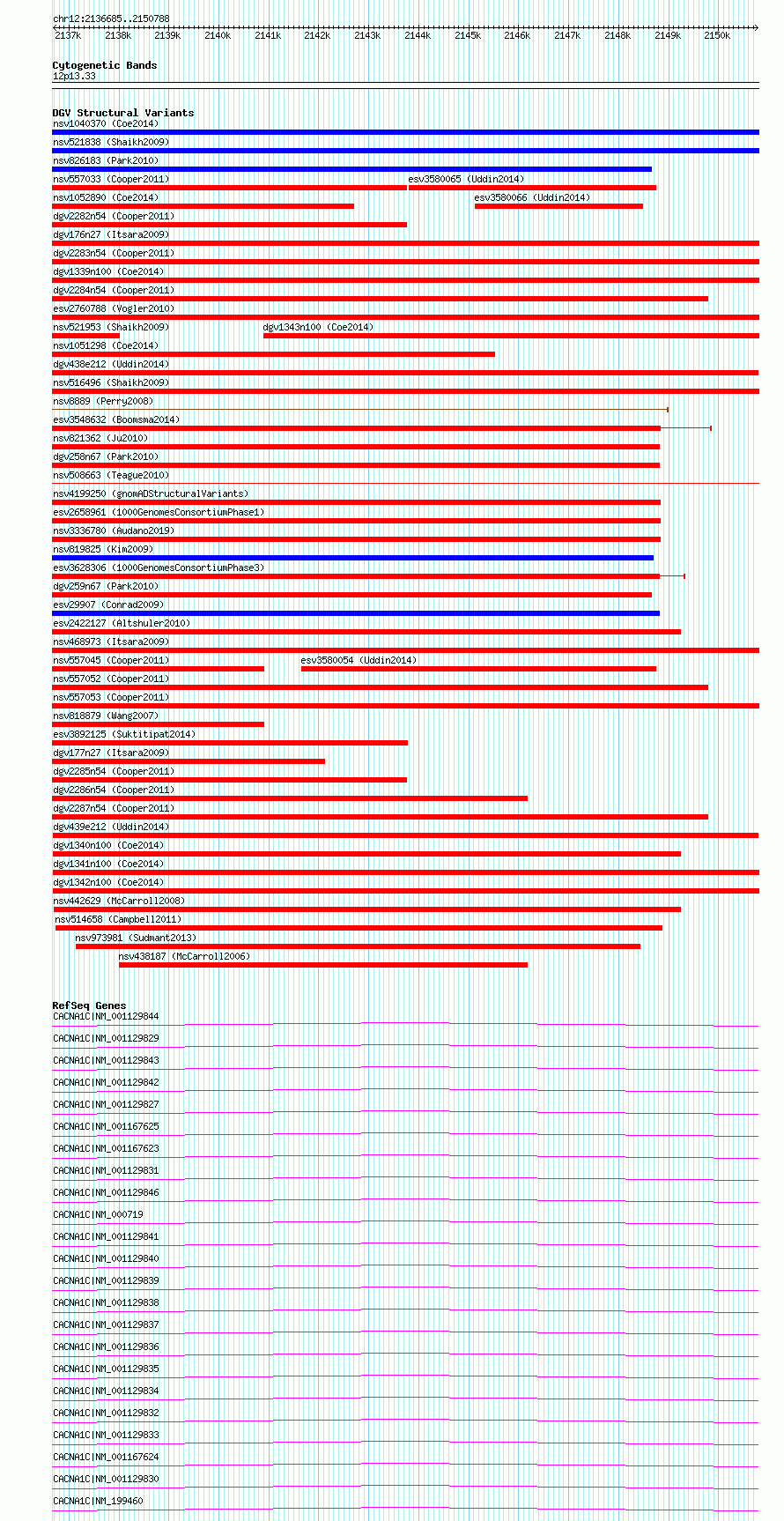 chr12:2136685..2150788

2137k 2138k 2139k 2140k 2141k 2142k 2143k 2144k 2145k 2146k 2147k 2148k 2149k 2150k

Cytogenetic Bands
12p13.33

DGV Structural Variants
nsv1040370 (Coe2014)
nsv521838 (Shaikh2009)
nsv826183 (Park2010)
nsv557033 (Cooper2011)
esv3580065 (Uddin2014)
nsv1052890 (Coe2014)
esv3580066 (Uddin2014)
dgv2282n54 (Cooper2011)
dgv176n27 (Itsara2009)
dgv2283n54 (Cooper2011)
dgv1339n100 (Coe2014)
dgv2284n54 (Cooper2011)
esv2760788 (Vogler2010)
nsv521953 (Shaikh2009)
dgv1343n100 (Coe2014)
nsv1051298 (Coe2014)
dgv438e212 (Uddin2014)
nsv516496 (Shaikh2009)
nsv8889 (Perry2008)
esv3548632 (Boomsma2014)
nsv821362 (Ju2010)
dgv258n67 (Park2010)
nsv508663 (Teague2010)
nsv4199250 (gnomADStructuralVariants)
esv2658961 (1000GenomesConsortiumPhase1)
nsv3336780 (Audano2019)
nsv819825 (Kim2009)
esv3628306 (1000GenomesConsortiumPhase3)
dgv259n67 (Park2010)
esv29907 (Conrad2009)
esv2422127 (Altshuler2010)
nsv468973 (Itsara2009)
nsv557045 (Cooper2011)
esv3580054 (Uddin2014)
nsv557052 (Cooper2011)
nsv557053 (Cooper2011)
nsv818879 (Wang2007)
esv3892125 (Suktitipat2014)
dgv177n27 (Itsara2009)
dgv2285n54 (Cooper2011)
dgv2286n54 (Cooper2011)
dgv2287n54 (Cooper2011)
dgv439e212 (Uddin2014)
dgv1340n100 (Coe2014)
dgv1341n100 (Coe2014)
dgv1342n100 (Coe2014)
nsv442629 (McCarroll2008)
nsv514658 (Campbell2011)
nsv973981 (Sudmant2013)
nsv438187 (McCarroll2006)

RefSeq Genes
CACNA1C|NM_001129844
CACNA1C|NM_001129829
CACNA1C|NM_001129843
CACNA1C|NM_001129842
CACNA1C|NM_001129827
CACNA1C|NM_001167625
CACNA1C|NM_001167623
CACNA1C|NM_001129831
CACNA1C|NM_001129846
CACNA1C|NM_000719
CACNA1C|NM_001129841
CACNA1C|NM_001129840
CACNA1C|NM_001129839
CACNA1C|NM_001129838
CACNA1C|NM_001129837
CACNA1C|NM_001129836
CACNA1C|NM_001129835
CACNA1C|NM_001129834
CACNA1C|NM_001129832
CACNA1C|NM_001129833
CACNA1C|NM_001167624
CACNA1C|NM_001129830
CACNA1C|NM_199460